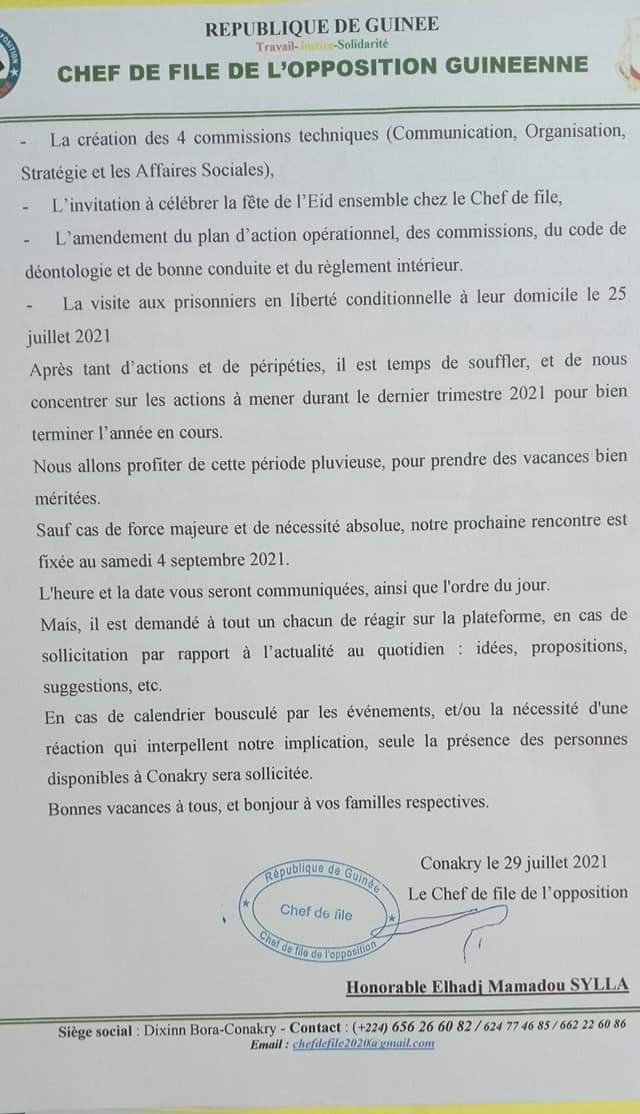 REPUBLIQUE DE GUINEE
Travail-Justice-Solidarité
CHEF DE FILE DE L'OPPOSITION GUINEENNE

- La création des 4 commissions techniques (Communication, Organisation, Stratégie et les Affaires Sociales),
- L'invitation à célébrer la fête de l'Eid ensemble chez le Chef de file,
- L'amendement du plan d'action opérationnel, des commissions, du code de déontologie et de bonne conduite et du règlement intérieur.
- La visite aux prisonniers en liberté conditionnelle à leur domicile le 25 juillet 2021

Après tant d'actions et de péripéties, il est temps de souffler, et de nous concentrer sur les actions à mener durant le dernier trimestre 2021 pour bien terminer l'année en cours.

Nous allons profiter de cette période pluvieuse, pour prendre des vacances bien méritées.

Sauf cas de force majeure et de nécessité absolue, notre prochaine rencontre est fixée au samedi 4 septembre 2021.

L'heure et la date vous seront communiquées, ainsi que l'ordre du jour.

Mais, il est demandé à tout un chacun de réagir sur la plateforme, en cas de sollicitation par rapport à l'actualité au quotidien : idées, propositions, suggestions, etc.

En cas de calendrier bousculé par les événements, et/ou la nécessité d'une réaction qui interpellent notre implication, seule la présence des personnes disponibles à Conakry sera sollicitée.

Bonnes vacances à tous, et bonjour à vos familles respectives.

Conakry le 29 juillet 2021
Le Chef de file de l'opposition

République de Guinée
Chef de file
Chef de file de l'opposition

Honorable Elhadj Mamadou SYLLA

Siège social : Dixinn Bora-Conakry - Contact : (+224) 656 26 60 82 / 624 77 46 85 / 662 22 60 86
Email : chefdefile2020@gmail.com